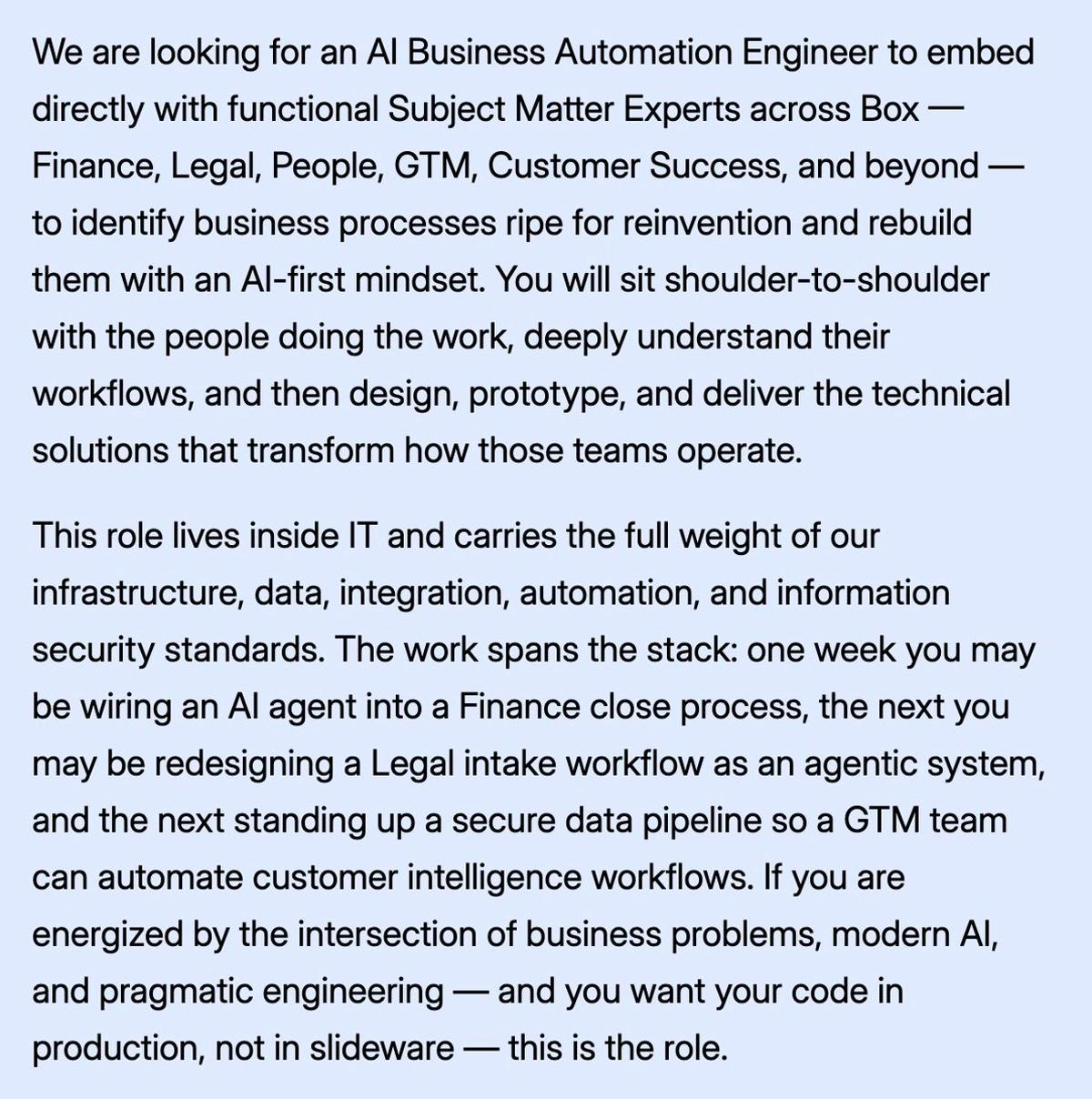 We are looking for an AI Business Automation Engineer to embed directly with functional Subject Matter Experts across Box — Finance, Legal, People, GTM, Customer Success, and beyond — to identify business processes ripe for reinvention and rebuild them with an AI-first mindset. You will sit shoulder-to-shoulder with the people doing the work, deeply understand their workflows, and then design, prototype, and deliver the technical solutions that transform how those teams operate.

This role lives inside IT and carries the full weight of our infrastructure, data, integration, automation, and information security standards. The work spans the stack: one week you may be wiring an AI agent into a Finance close process, the next you may be redesigning a Legal intake workflow as an agentic system, and the next standing up a secure data pipeline so a GTM team can automate customer intelligence workflows. If you are energized by the intersection of business problems, modern AI, and pragmatic engineering — and you want your code in production, not in slideware — this is the role.